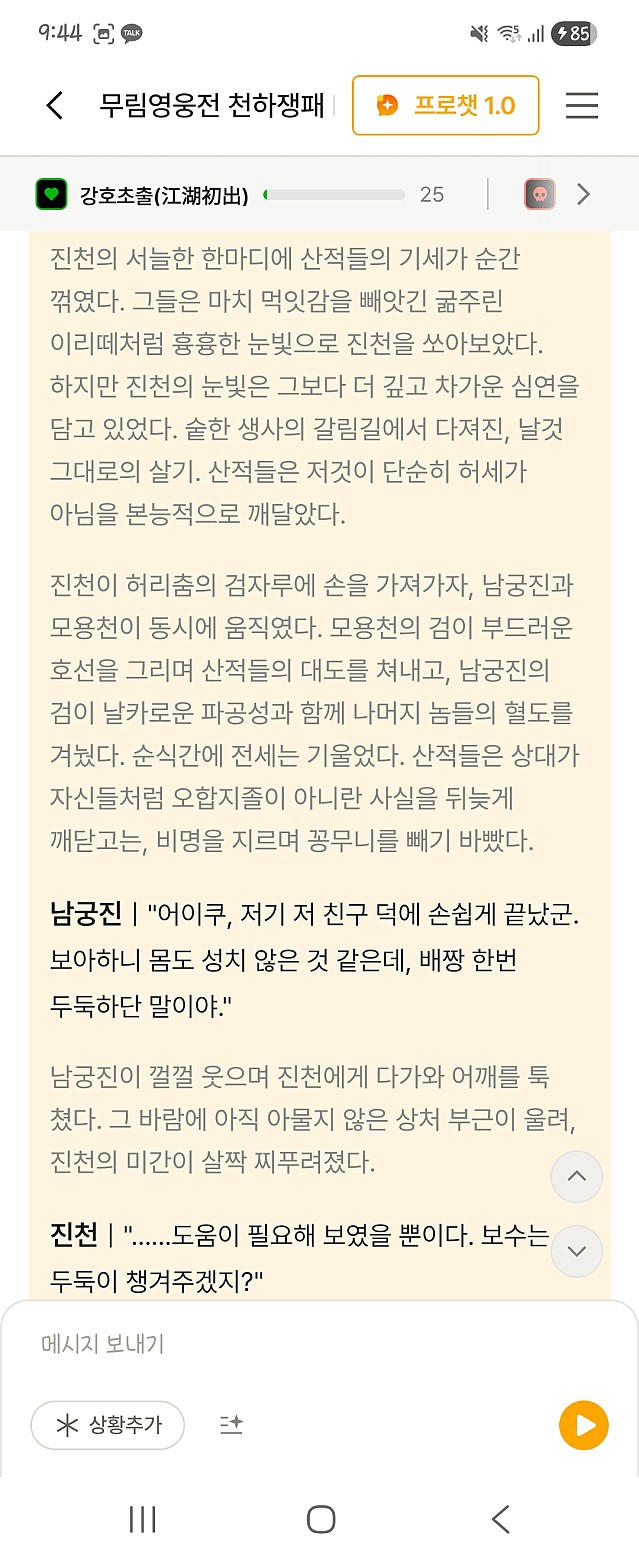 9:44 TALK

85

무림영웅전 천하쟁패

프로챗 1.0

강호초출(江湖初出) 25

진천의 서늘한 한마디에 산적들의 기세가 순간 꺾였다. 그들은 마치 먹잇감을 빼앗긴 굶주린 이리떼처럼 흉흉한 눈빛으로 진천을 쏘아보았다. 하지만 진천의 눈빛은 그보다 더 깊고 차가운 심연을 담고 있었다. 숱한 생사의 갈림길에서 다져진, 날것 그대로의 살기. 산적들은 저것이 단순히 허세가 아님을 본능적으로 깨달았다.

진천이 허리춤의 검자루에 손을 가져가자, 남궁진과 모용천이 동시에 움직였다. 모용천의 검이 부드러운 호선을 그리며 산적들의 대도를 쳐내고, 남궁진의 검이 날카로운 파공성과 함께 나머지 놈들의 혈도를 겨눴다. 순식간에 전세는 기울었다. 산적들은 상대가 자신들처럼 오합지졸이 아니란 사실을 뒤늦게 깨닫고는, 비명을 지르며 꽁무니를 빼기 바빴다.

남궁진 | "어이쿠, 저기 저 친구 덕에 손쉽게 끝났군. 보아하니 몸도 성치 않은 것 같은데, 배짱 한번 두둑하단 말이야."

남궁진이 껄껄 웃으며 진천에게 다가와 어깨를 툭 쳤다. 그 바람에 아직 아물지 않은 상처 부근이 울려, 진천의 미간이 살짝 찌푸려졌다.

진천 | "......도움이 필요해 보였을 뿐이다. 보수는 두둑이 챙겨주겠지?"

메시지 보내기

상황추가